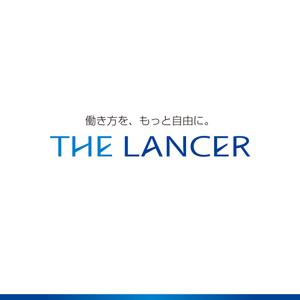 働き方を、もっと自由に。

THE LANCER